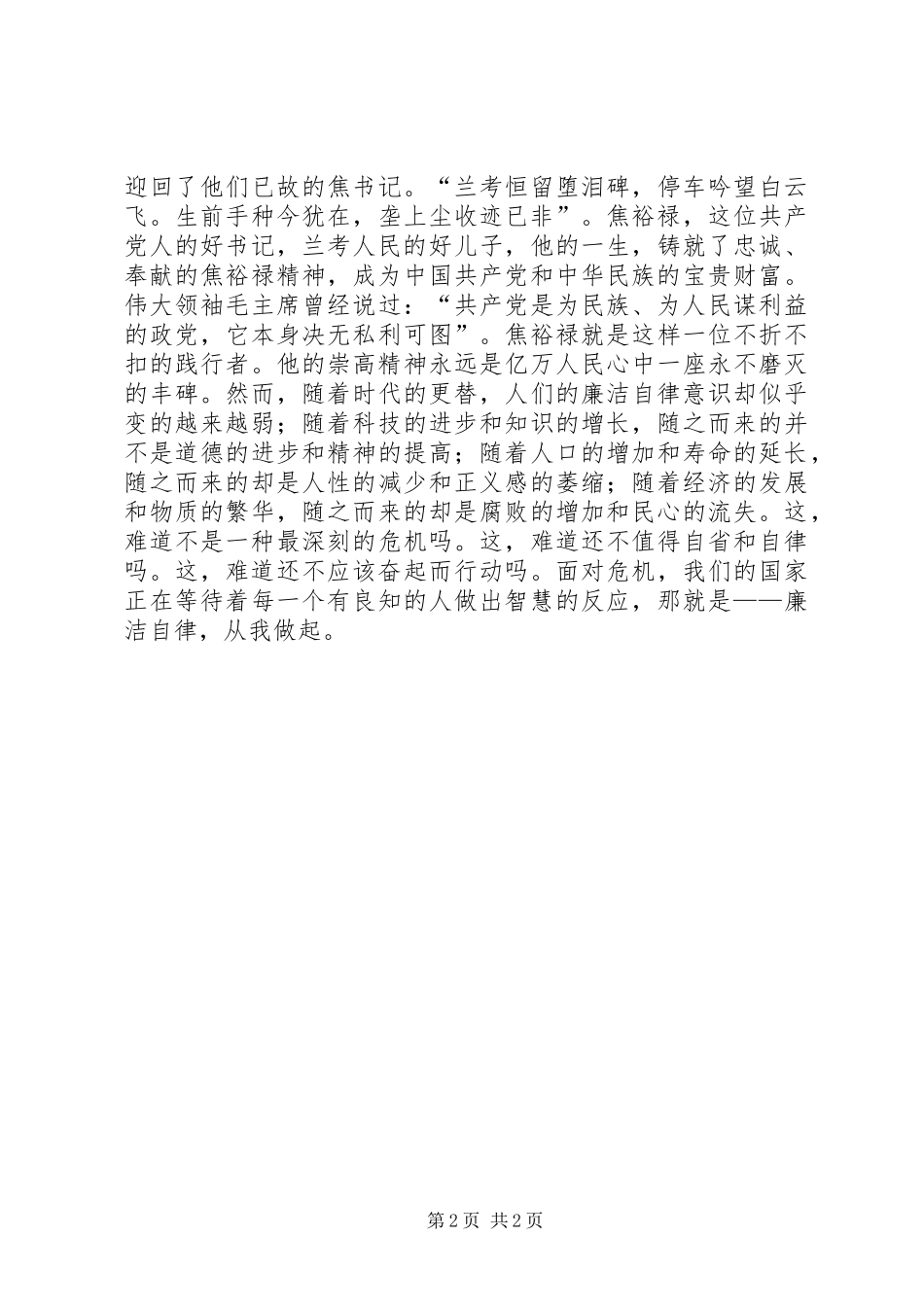 迎回了他们已故的焦书记。“兰考恒留堕泪碑，停车吟望白云飞。生前手种今犹在，垄上尘收迹已非”。焦裕禄，这位共产党人的好书记，兰考人民的好儿子，他的一生，铸就了忠诚、奉献的焦裕禄精神，成为中国共产党和中华民族的宝贵财富。伟大领袖毛主席曾经说过：“共产党是为民族、为人民谋利益的政党，它本身决无私利可图”。焦裕禄就是这样一位不折不扣的践行者。他的崇高精神永远是亿万人民心中一座永不磨灭的丰碑。然而，随着时代的更替，人们的廉洁自律意识却似乎变的越来越弱；随着科技的进步和知识的增长，随之而来的并不是道德的进步和精神的提高；随着人口的增加和寿命的延长，随之而来的却是人性的减少和正义感的萎缩；随着经济的发展和物质的繁华，随之而来的却是腐败的增加和民心的流失。这，难道不是一种最深刻的危机吗。这，难道还不值得自省和自律吗。这，难道还不应该奋起而行动吗。面对危机，我们的国家正在等待着每一个有良知的人做出智慧的反应，那就是——廉洁自律，从我做起。

第 2 页 共 2 页